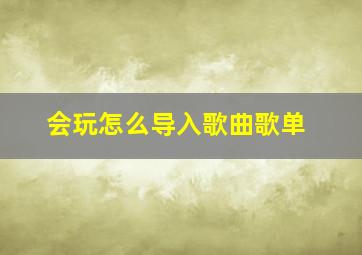 会玩怎么导入歌曲歌单